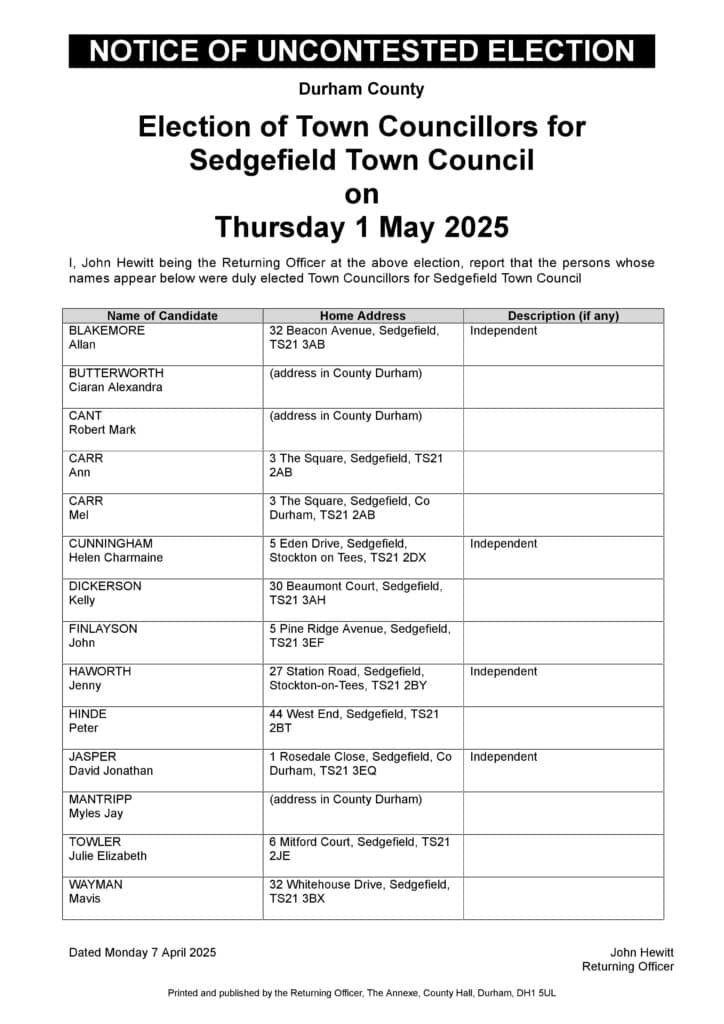 NOTICE OF UNCONTESTED ELECTION

Durham County

Election of Town Councillors for
Sedgefield Town Council
on
Thursday 1 May 2025

I, John Hewitt being the Returning Officer at the above election, report that the persons whose names appear below were duly elected Town Councillors for Sedgefield Town Council

| Name of Candidate | Home Address | Description (if any) |
|---|---|---|
| BLAKEMORE Allan | 32 Beacon Avenue, Sedgefield, TS21 3AB | Independent |
| BUTTERWORTH Ciaran Alexandra | (address in County Durham) | |
| CANT Robert Mark | (address in County Durham) | |
| CARR Ann | 3 The Square, Sedgefield, TS21 2AB | |
| CARR Mel | 3 The Square, Sedgefield, Co Durham, TS21 2AB | |
| CUNNINGHAM Helen Charmaine | 5 Eden Drive, Sedgefield, Stockton on Tees, TS21 2DX | Independent |
| DICKERSON Kelly | 30 Beaumont Court, Sedgefield, TS21 3AH | |
| FINLAYSON John | 5 Pine Ridge Avenue, Sedgefield, TS21 3EF | |
| HAWORTH Jenny | 27 Station Road, Sedgefield, Stockton-on-Tees, TS21 2BY | Independent |
| HINDE Peter | 44 West End, Sedgefield, TS21 2BT | |
| JASPER David Jonathan | 1 Rosedale Close, Sedgefield, Co Durham, TS21 3EQ | Independent |
| MANTRIPP Myles Jay | (address in County Durham) | |
| TOWLER Julie Elizabeth | 6 Mitford Court, Sedgefield, TS21 2JE | |
| WAYMAN Mavis | 32 Whitehouse Drive, Sedgefield, TS21 3BX | |

Dated Monday 7 April 2025

John Hewitt
Returning Officer

Printed and published by the Returning Officer, The Annexe, County Hall, Durham, DH1 5UL